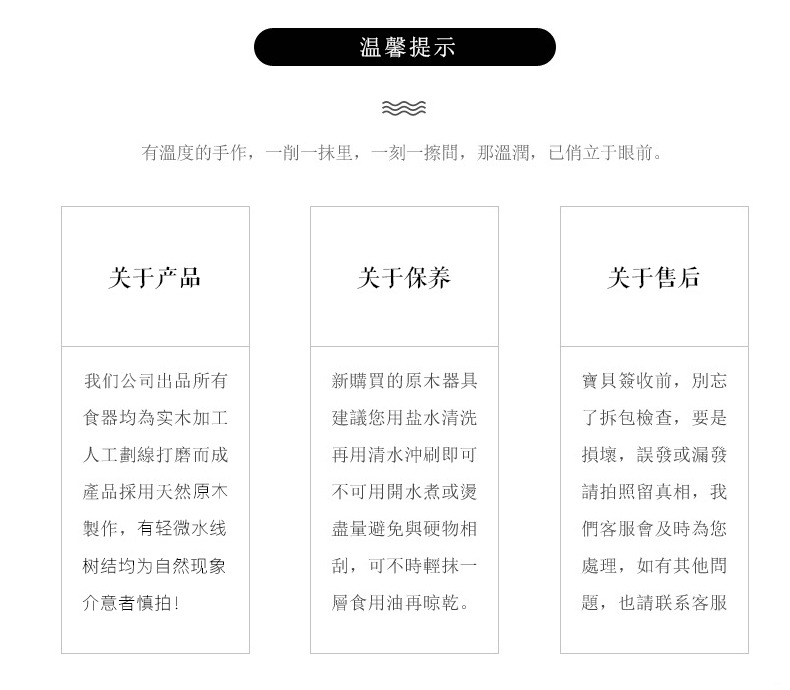 温馨提示

有溫度的手作，一削一抹里，一刻一擦間，那溫潤，已俏立于眼前。

关于产品

我们公司出品所有食器均為实木加工人工劃線打磨而成產品採用天然原木製作，有轻微水线树结均为自然现象介意者慎拍!

关于保养

新購買的原木器具建議您用盐水清洗再用清水沖刷即可不可用開水煮或燙盡量避免與硬物相刮，可不時輕抹一層食用油再晾乾。

关于售后

寶貝簽收前，別忘了拆包檢查，要是損壞，誤發或漏發請拍照留真相，我們客服會及時為您處理，如有其他問題，也請联系客服